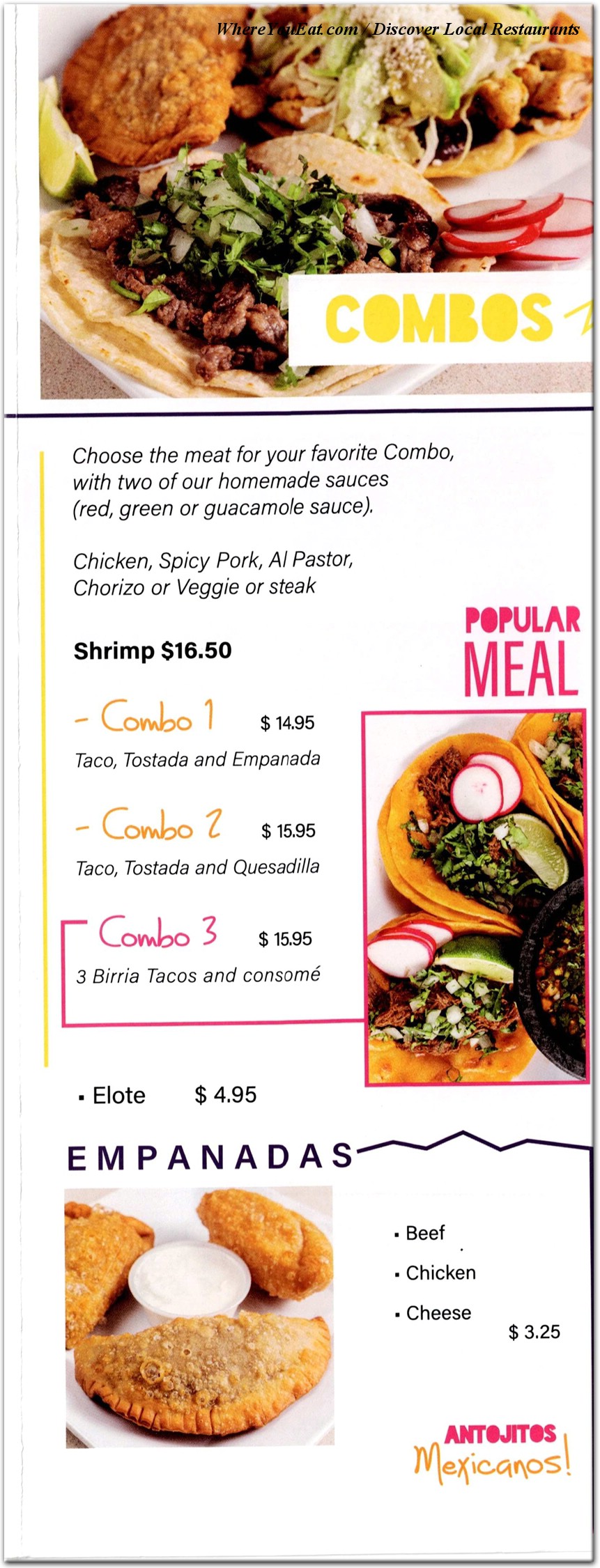 WhereYouEat.com / Discover Local Restaurants

COMBOS

Choose the meat for your favorite Combo, with two of our homemade sauces (red, green or guacamole sauce).

Chicken, Spicy Pork, Al Pastor, Chorizo or Veggie or steak

Shrimp $16.50

POPULAR MEAL

- Combo 1 $ 14.95
Taco, Tostada and Empanada

- Combo 2 $ 15.95
Taco, Tostada and Quesadilla

Combo 3 $ 15.95
3 Birria Tacos and consomé

▪ Elote $ 4.95

EMPANADAS

▪ Beef
▪ Chicken
▪ Cheese
$ 3.25

ANTOJITOS Mexicanos!